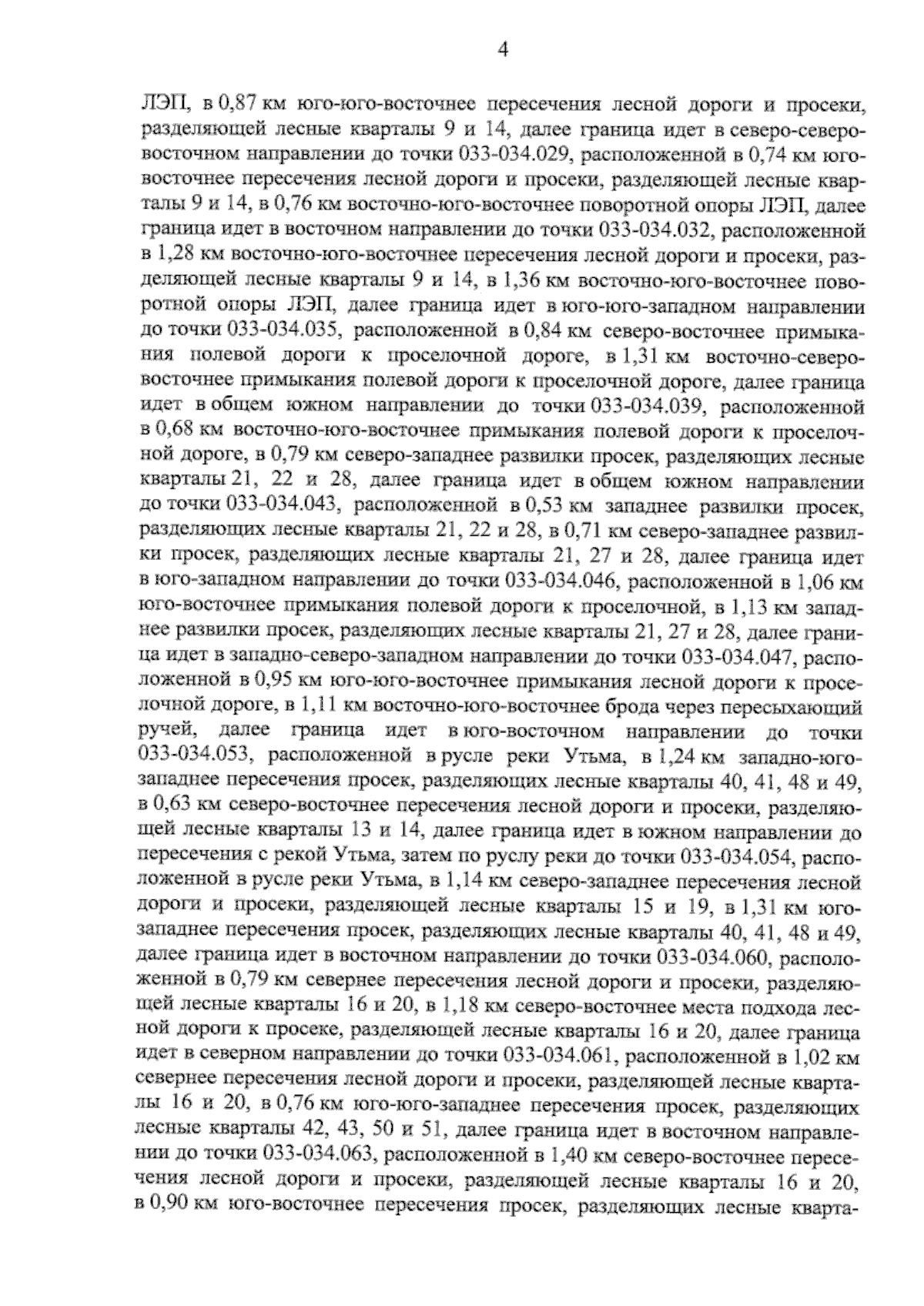 4

ЛЭП, в 0,87 км юго-юго-восточнее пересечения лесной дороги и просеки, разделяющей лесные кварталы 9 и 14, далее граница идет в северо-северо-восточном направлении до точки 033-034.029, расположенной в 0,74 км юго-восточнее пересечения лесной дороги и просеки, разделяющей лесные кварталы 9 и 14, в 0,76 км восточно-юго-восточнее поворотной опоры ЛЭП, далее граница идет в восточном направлении до точки 033-034.032, расположенной в 1,28 км восточно-юго-восточнее пересечения лесной дороги и просеки, разделяющей лесные кварталы 9 и 14, в 1,36 км восточно-юго-восточнее поворотной опоры ЛЭП, далее граница идет в юго-юго-западном направлении до точки 033-034.035, расположенной в 0,84 км северо-восточнее примыкания полевой дороги к проселочной дороге, в 1,31 км восточно-северо-восточнее примыкания полевой дороги к проселочной дороге, далее граница идет в общем южном направлении до точки 033-034.039, расположенной в 0,68 км восточно-юго-восточнее примыкания полевой дороги к проселочной дороге, в 0,79 км северо-западнее развилки просек, разделяющих лесные кварталы 21, 22 и 28, далее граница идет в общем южном направлении до точки 033-034.043, расположенной в 0,53 км западнее развилки просек, разделяющих лесные кварталы 21, 22 и 28, в 0,71 км северо-западнее развилки просек, разделяющих лесные кварталы 21, 27 и 28, далее граница идет в юго-западном направлении до точки 033-034.046, расположенной в 1,06 км юго-восточнее примыкания полевой дороги к проселочной, в 1,13 км западнее развилки просек, разделяющих лесные кварталы 21, 27 и 28, далее граница идет в западно-северо-западном направлении до точки 033-034.047, расположенной в 0,95 км юго-юго-восточнее примыкания лесной дороги к проселочной дороге, в 1,11 км восточно-юго-восточнее брода через пересыхающий ручей, далее граница идет в юго-восточном направлении до точки 033-034.053, расположенной в русле реки Утьма, в 1,24 км западно-юго-западнее пересечения просек, разделяющих лесные кварталы 40, 41, 48 и 49, в 0,63 км северо-восточнее пересечения лесной дороги и просеки, разделяющей лесные кварталы 13 и 14, далее граница идет в южном направлении до пересечения с рекой Утьма, затем по руслу реки до точки 033-034.054, расположенной в русле реки Утьма, в 1,14 км северо-западнее пересечения лесной дороги и просеки, разделяющей лесные кварталы 15 и 19, в 1,31 км юго-западнее пересечения просек, разделяющих лесные кварталы 40, 41, 48 и 49, далее граница идет в восточном направлении до точки 033-034.060, расположенной в 0,79 км севернее пересечения лесной дороги и просеки, разделяющей лесные кварталы 16 и 20, в 1,18 км северо-восточнее места подхода лесной дороги к просеке, разделяющей лесные кварталы 16 и 20, далее граница идет в северном направлении до точки 033-034.061, расположенной в 1,02 км севернее пересечения лесной дороги и просеки, разделяющей лесные кварталы 16 и 20, в 0,76 км юго-юго-западнее пересечения просек, разделяющих лесные кварталы 42, 43, 50 и 51, далее граница идет в восточном направлении до точки 033-034.063, расположенной в 1,40 км северо-восточнее пересечения лесной дороги и просеки, разделяющей лесные кварталы 16 и 20, в 0,90 км юго-восточнее пересечения просек, разделяющих лесные кварта-